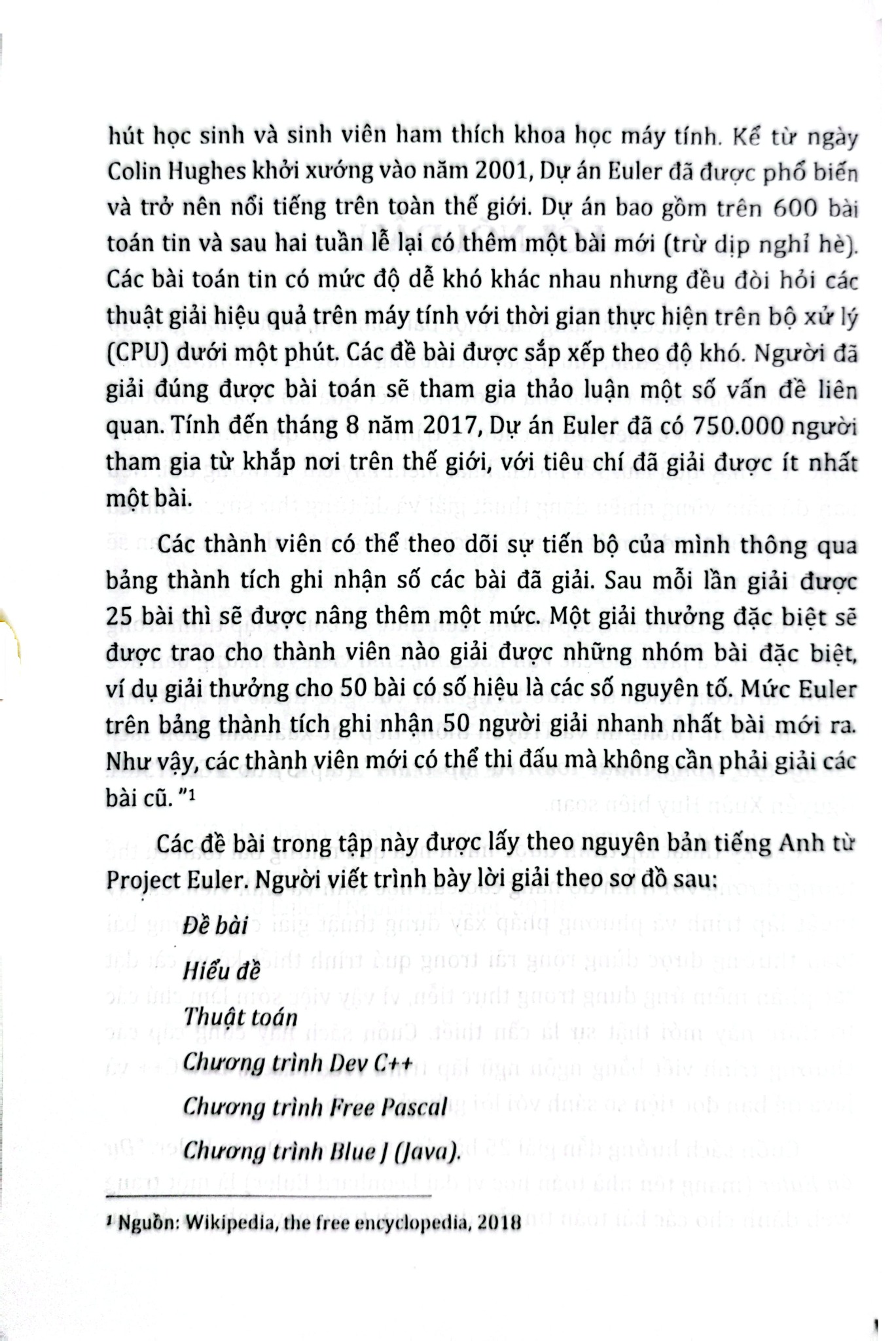 hút học sinh và sinh viên ham thích khoa học máy tính. Kể từ ngày Colin Hughes khởi xướng vào năm 2001, Dự án Euler đã được phổ biến và trở nên nổi tiếng trên toàn thế giới. Dự án bao gồm trên 600 bài toán tin và sau hai tuần lễ lại có thêm một bài mới (trừ dịp nghỉ hè). Các bài toán tin có mức độ dễ khó khác nhau nhưng đều đòi hỏi các thuật giải hiệu quả trên máy tính với thời gian thực hiện trên bộ xử lý (CPU) dưới một phút. Các đề bài được sắp xếp theo độ khó. Người đã giải đúng được bài toán sẽ tham gia thảo luận một số vấn đề liên quan. Tính đến tháng 8 năm 2017, Dự án Euler đã có 750.000 người tham gia từ khắp nơi trên thế giới, với tiêu chí đã giải được ít nhất một bài.

Các thành viên có thể theo dõi sự tiến bộ của mình thông qua bảng thành tích ghi nhận số các bài đã giải. Sau mỗi lần giải được 25 bài thì sẽ được nâng thêm một mức. Một giải thưởng đặc biệt sẽ được trao cho thành viên nào giải được những nhóm bài đặc biệt, ví dụ giải thưởng cho 50 bài có số hiệu là các số nguyên tố. Mức Euler trên bảng thành tích ghi nhận 50 người giải nhanh nhất bài mới ra. Như vậy, các thành viên mới có thể thi đấu mà không cần phải giải các bài cũ. "$^{1}$

Các đề bài trong tập này được lấy theo nguyên bản tiếng Anh từ Project Euler. Người viết trình bày lời giải theo sơ đồ sau:

Đề bài

Hiểu đề

Thuật toán

Chương trình Dev C++

Chương trình Free Pascal

Chương trình Blue J (Java).

$^{1}$ Nguồn: Wikipedia, the free encyclopedia, 2018